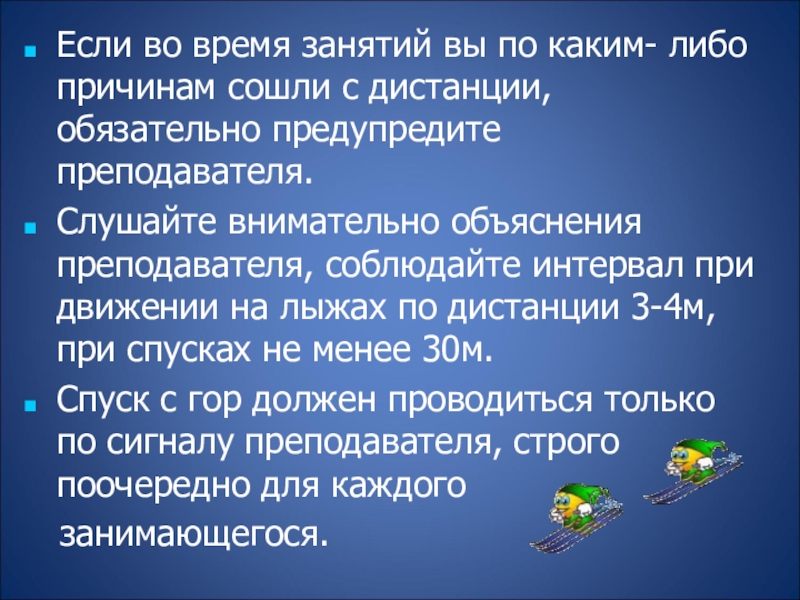 • Если во время занятий вы по каким- либо причинам сошли с дистанции, обязательно предупредите преподавателя.

• Слушайте внимательно объяснения преподавателя, соблюдайте интервал при движении на лыжах по дистанции 3-4м, при спусках не менее 30м.

• Спуск с гор должен проводиться только по сигналу преподавателя, строго поочередно для каждого занимающегося.